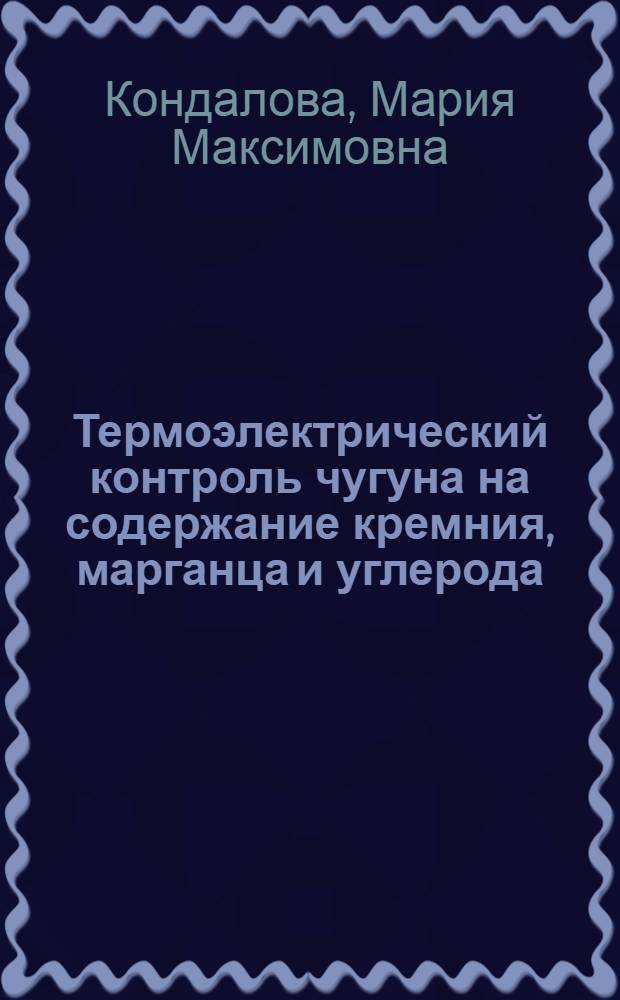 Кондалова, Мария Максимовна

Термоэлектрический контроль чугуна на содержание кремния, марганца и углерода